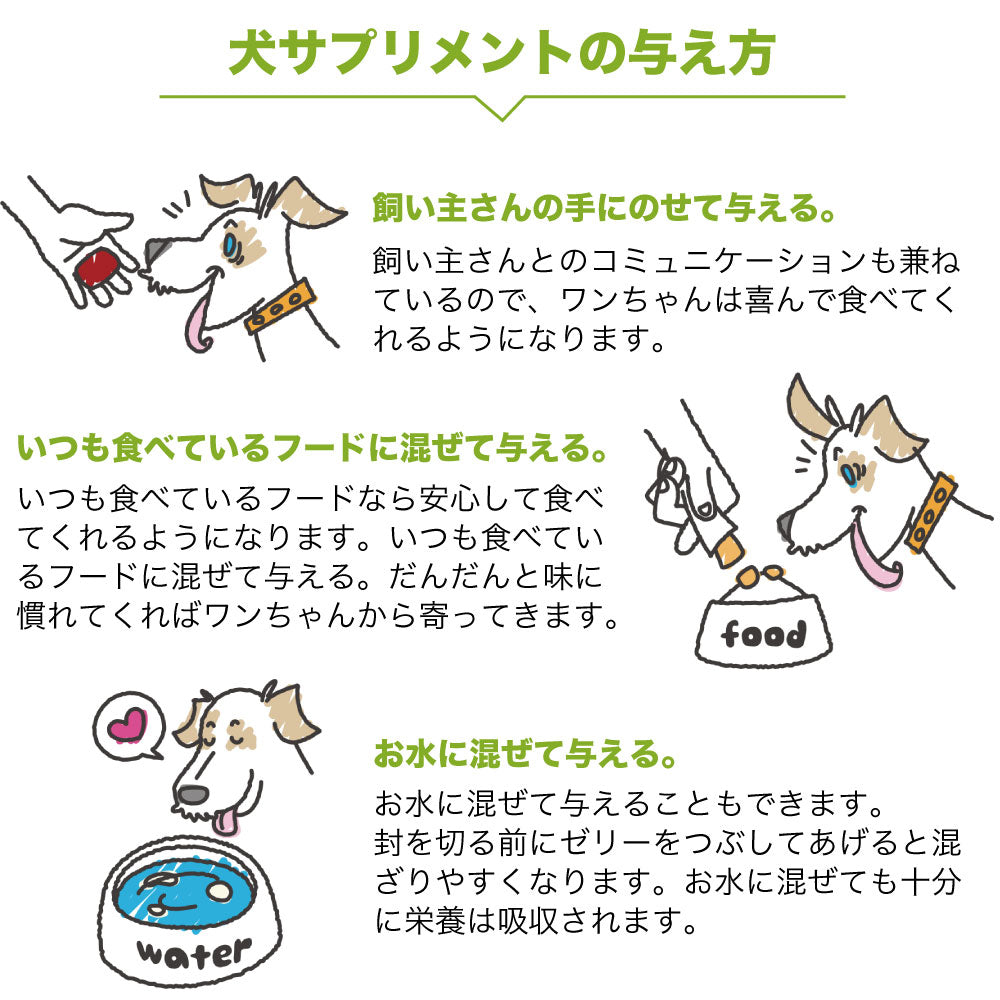 犬サプリメントの与え方

飼い主さんの手にのせて与える。

飼い主さんとのコミュニケーションも兼ねているので、ワンちゃんは喜んで食べてくれるようになります。

いつも食べているフードに混ぜて与える。

いつも食べているフードなら安心して食べてくれるようになります。いつも食べているフードに混ぜて与える。だんだんと味に慣れてくればワンちゃんから寄ってきます。

food

お水に混ぜて与える。

お水に混ぜて与えることもできます。
封を切る前にゼリーをつぶしてあげると混ざりやすくなります。お水に混ぜても十分に栄養は吸収されます。

water